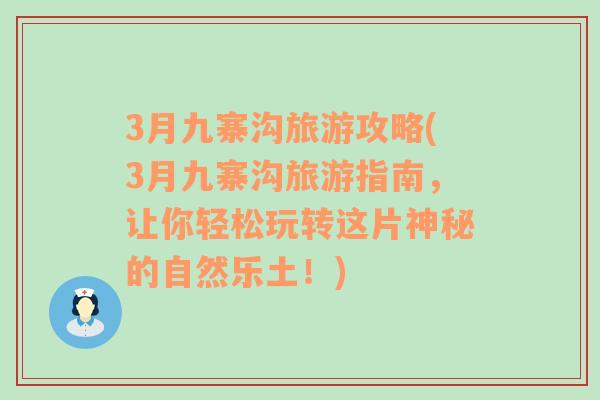 3月九寨沟旅游攻略(3月九寨沟旅游指南，让你轻松玩转这片神秘的自然乐土！)